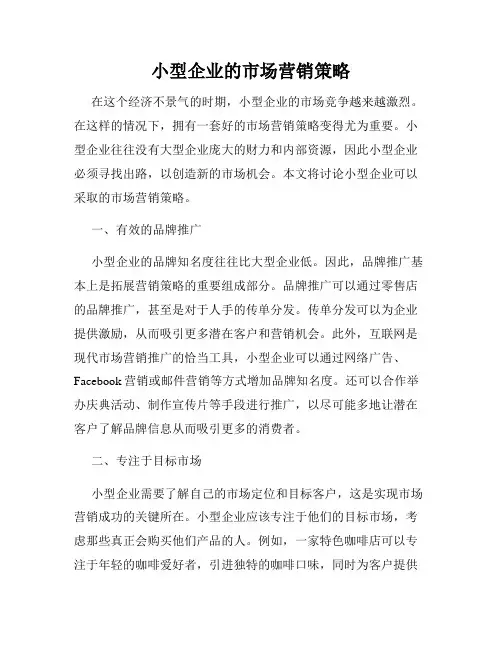 小型企业的市场营销策略

在这个经济不景气的时期，小型企业的市场竞争越来越激烈。在这样的情况下，拥有一套好的市场营销策略变得尤为重要。小型企业往往没有大型企业庞大的财力和内部资源，因此小型企业必须寻找出路，以创造新的市场机会。本文将讨论小型企业可以采取的市场营销策略。

一、有效的品牌推广

小型企业的品牌知名度往往比大型企业低。因此，品牌推广基本上是拓展营销策略的重要组成部分。品牌推广可以通过零售店的品牌推广，甚至是对于人手的传单分发。传单分发可以为企业提供激励，从而吸引更多潜在客户和营销机会。此外，互联网是现代市场营销推广的恰当工具，小型企业可以通过网络广告、Facebook 营销或邮件营销等方式增加品牌知名度。还可以合作举办庆典活动、制作宣传片等手段进行推广，以尽可能多地让潜在客户了解品牌信息从而吸引更多的消费者。

二、专注于目标市场

小型企业需要了解自己的市场定位和目标客户，这是实现市场营销成功的关键所在。小型企业应该专注于他们的目标市场，考虑那些真正会购买他们产品的人。例如，一家特色咖啡店可以专注于年轻的咖啡爱好者，引进独特的咖啡口味，同时为客户提供